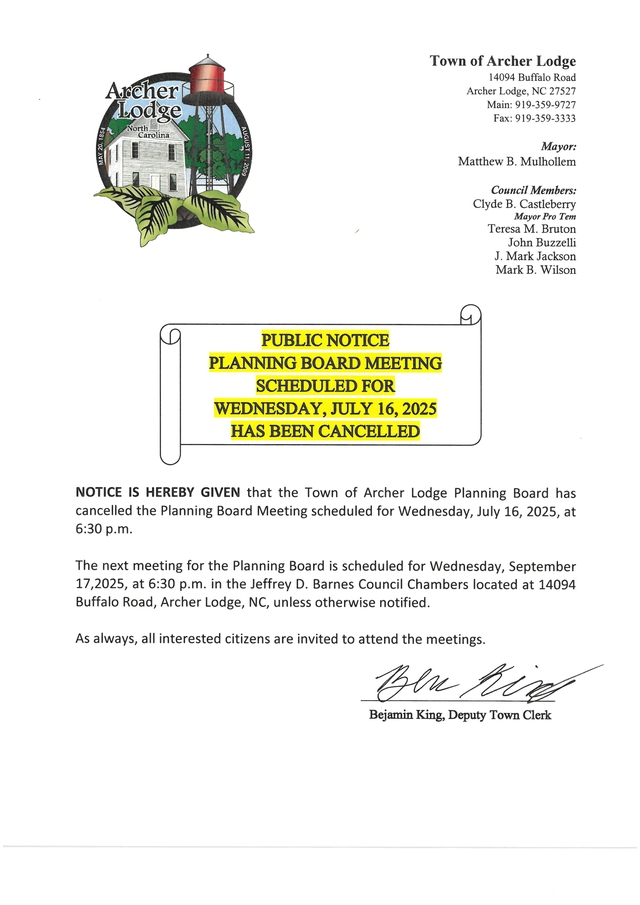 Archer Lodge
North Carolina
MAY 20, 1854
AUGUST 11, 2009

Town of Archer Lodge
14094 Buffalo Road
Archer Lodge, NC 27527
Main: 919-359-9727
Fax: 919-359-3333

Mayor:
Matthew B. Mulhollem

Council Members:
Clyde B. Castleberry
Mayor Pro Tem
Teresa M. Bruton
John Buzzelli
J. Mark Jackson
Mark B. Wilson

PUBLIC NOTICE
PLANNING BOARD MEETING
SCHEDULED FOR
WEDNESDAY, JULY 16, 2025
HAS BEEN CANCELLED

NOTICE IS HEREBY GIVEN that the Town of Archer Lodge Planning Board has cancelled the Planning Board Meeting scheduled for Wednesday, July 16, 2025, at 6:30 p.m.

The next meeting for the Planning Board is scheduled for Wednesday, September 17,2025, at 6:30 p.m. in the Jeffrey D. Barnes Council Chambers located at 14094 Buffalo Road, Archer Lodge, NC, unless otherwise notified.

As always, all interested citizens are invited to attend the meetings.

Ben King

Bejamin King, Deputy Town Clerk